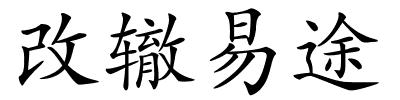 改辙易途